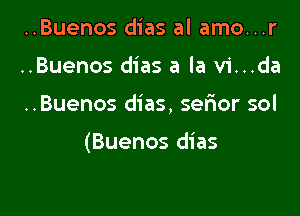 ..Buenos días al amo...r

..Buenos días a la vi...da

..Buenos días, señor sol

(Buenos días